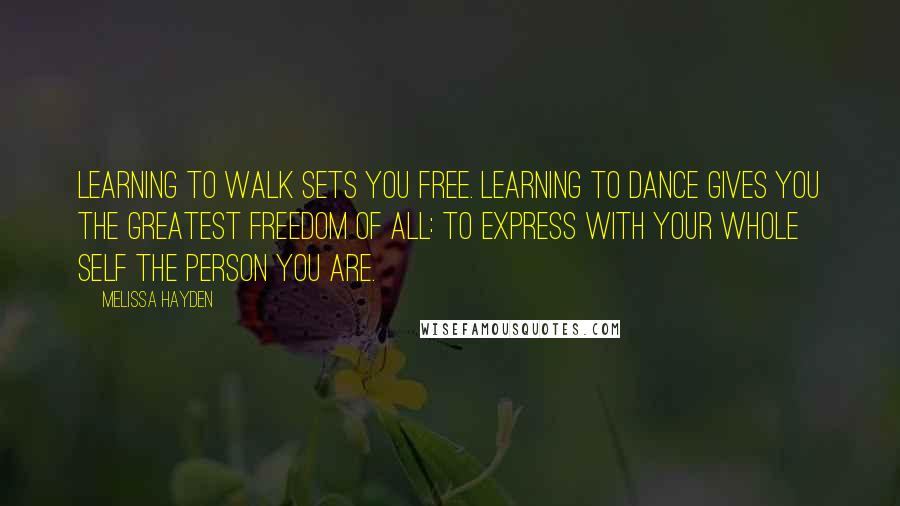 LEARNING TO WALK SETS YOU FREE. LEARNING TO DANCE GIVES YOU THE GREATEST FREEDOM OF ALL: TO EXPRESS WITH YOUR WHOLE SELF THE PERSON YOU ARE.

MELISSA HAYDEN

WISEFAMOUSQUOTES.COM